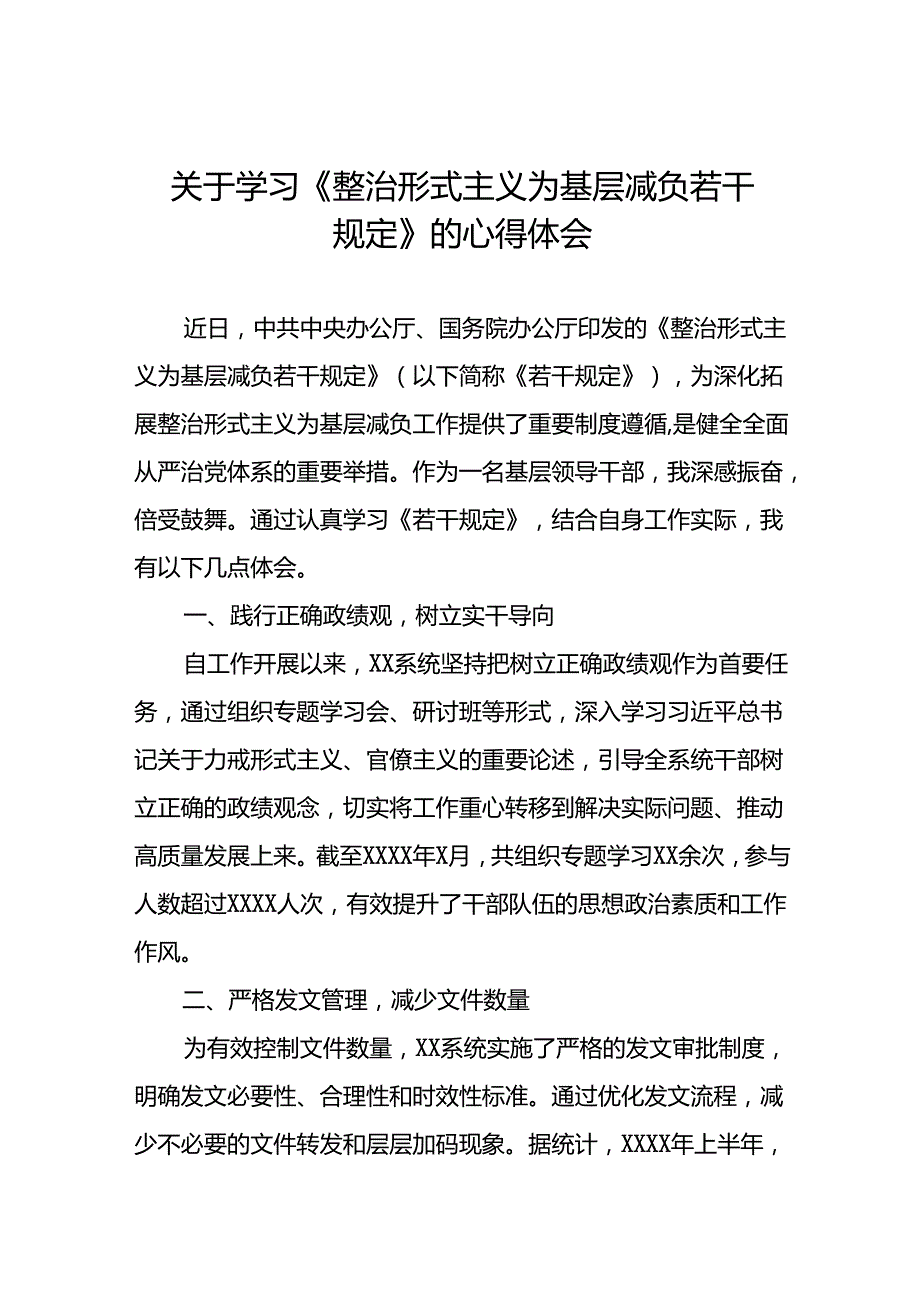 关于学习《整治形式主义为基层减负若干规定》的心得体会

近日，中共中央办公厅、国务院办公厅印发的《整治形式主义为基层减负若干规定》（以下简称《若干规定》），为深化拓展整治形式主义为基层减负工作提供了重要制度遵循，是健全全面从严治党体系的重要举措。作为一名基层领导干部，我深感振奋，倍受鼓舞。通过认真学习《若干规定》，结合自身工作实际，我有以下几点体会。

一、践行正确政绩观，树立实干导向

自工作开展以来，XX系统坚持把树立正确政绩观作为首要任务，通过组织专题学习会、研讨班等形式，深入学习习近平总书记关于力戒形式主义、官僚主义的重要论述，引导全系统干部树立正确的政绩观念，切实将工作重心转移到解决实际问题、推动高质量发展上来。截至XXXX年X月，共组织专题学习XX余次，参与人数超过XXXX人次，有效提升了干部队伍的思想政治素质和工作作风。

二、严格发文管理，减少文件数量

为有效控制文件数量，XX系统实施了严格的发文审批制度，明确发文必要性、合理性和时效性标准。通过优化发文流程，减少不必要的文件转发和层层加码现象。据统计，XXXX年上半年，